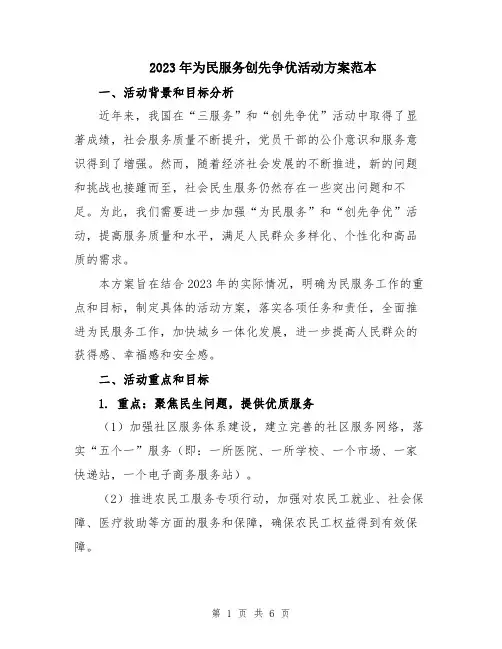 2023年为民服务创先争优活动方案范本

一、活动背景和目标分析

近年来，我国在“三服务”和“创先争优”活动中取得了显著成绩，社会服务质量不断提升，党员干部的公仆意识和服务意识得到了增强。然而，随着经济社会发展的不断推进，新的问题和挑战也接踵而至，社会民生服务仍然存在一些突出问题和不足。为此，我们需要进一步加强“为民服务”和“创先争优”活动，提高服务质量和水平，满足人民群众多样化、个性化和高品质的需求。

本方案旨在结合2023年的实际情况，明确为民服务工作的重点和目标，制定具体的活动方案，落实各项任务和责任，全面推进为民服务工作，加快城乡一体化发展，进一步提高人民群众的获得感、幸福感和安全感。

二、活动重点和目标

1. 重点：聚焦民生问题，提供优质服务

（1）加强社区服务体系建设，建立完善的社区服务网络，落实“五个一”服务（即：一所医院、一所学校、一个市场、一家快递站，一个电子商务服务站）。

（2）推进农民工服务专项行动，加强对农民工就业、社会保障、医疗救助等方面的服务和保障，确保农民工权益得到有效保障。

第 1 页 共 6 页